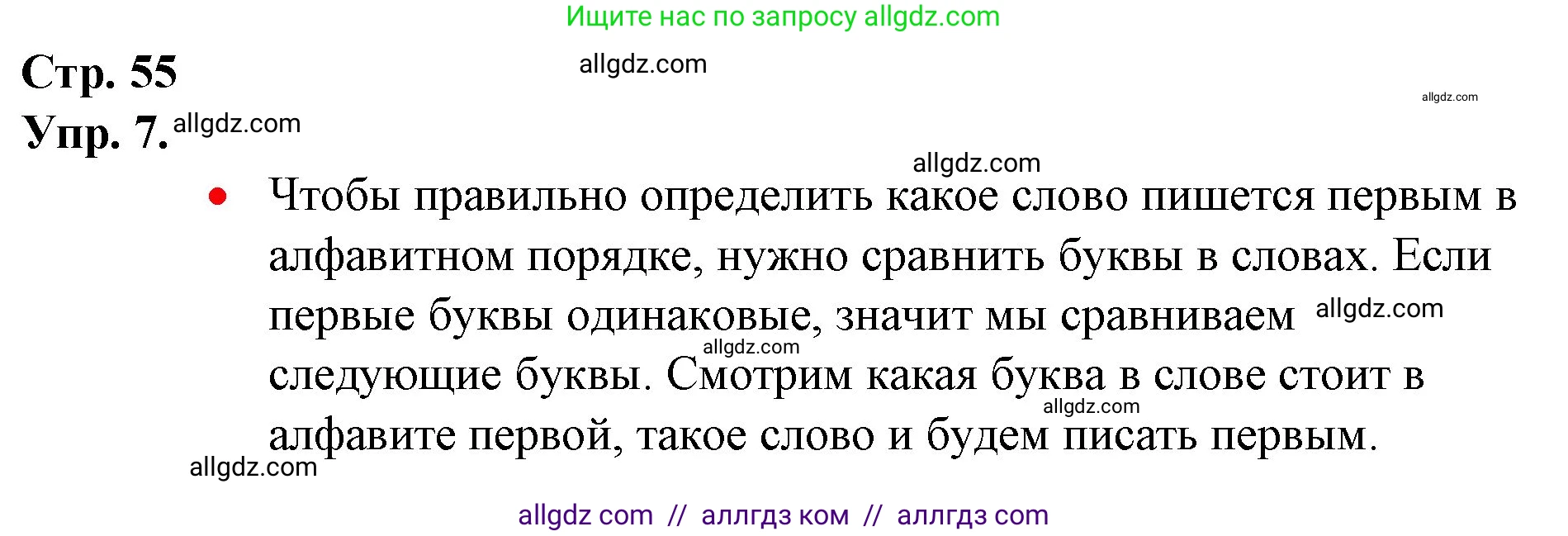 Ищите нас по запросу allgdz.com

Стр. 55 allgdz.com

allgdz.com

Упр. 7. allgdz.com

allgdz.com

• Чтобы правильно определить какое слово пишется первым в алфавитном порядке, нужно сравнить буквы в словах. Если первые буквы одинаковые, значит мы сравниваем allgdz.com allgdz.com следующие буквы. Смотрим какая буква в слове стоит в allgdz.com алфавите первой, такое слово и будем писать первым.

allgdz.com

allgdz com // аллгдз ком // аллгдз com